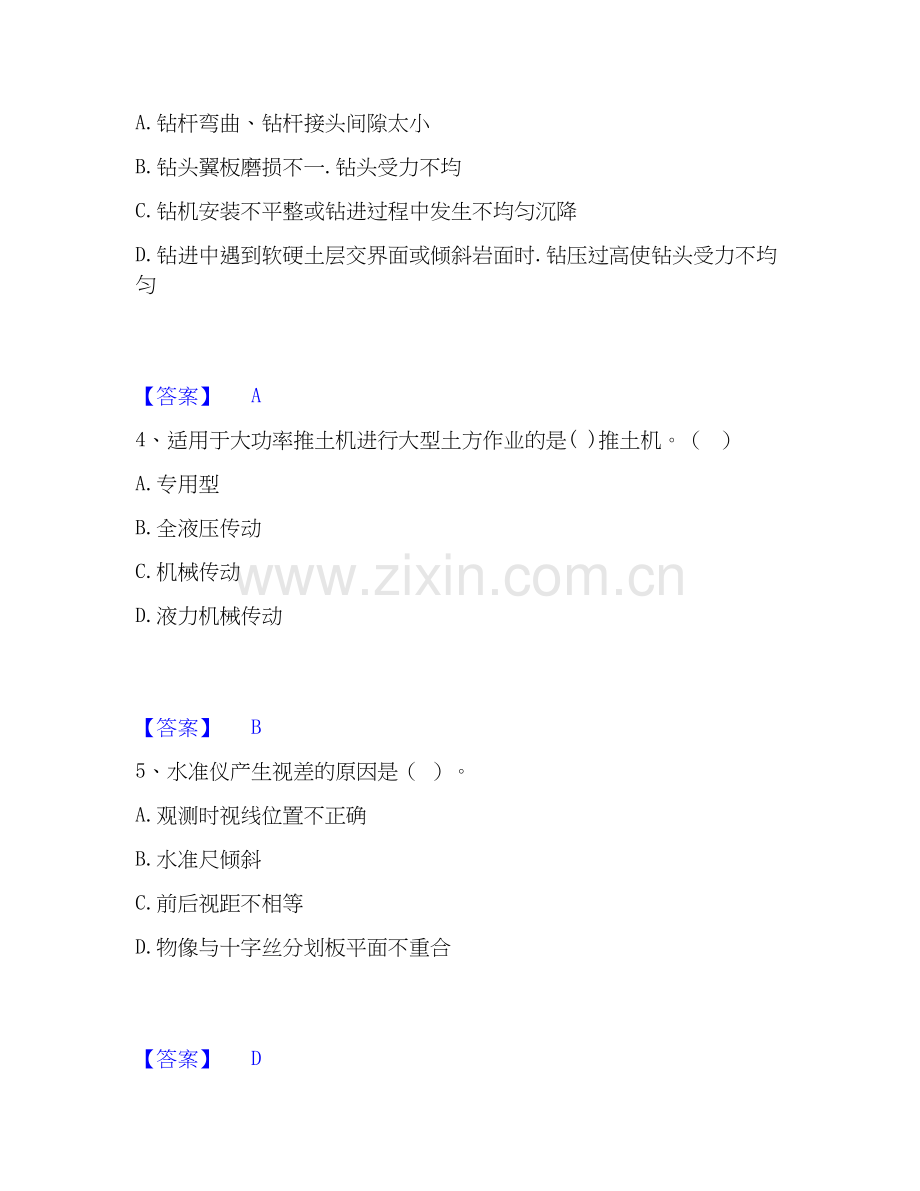 A.钻杆弯曲、钻杆接头间隙太小

B.钻头翼板磨损不一.钻头受力不均

C.钻机安装不平整或钻进过程中发生不均匀沉降

D.钻进中遇到软硬土层交界面或倾斜岩面时.钻压过高使钻头受力不均匀

【答案】 A

4、适用于大功率推土机进行大型土方作业的是( )推土机。( )

A.专用型

B.全液压传动

C.机械传动

D.液力机械传动

【答案】 B

5、水准仪产生视差的原因是( )。

A.观测时视线位置不正确

B.水准尺倾斜

C.前后视距不相等

D.物像与十字丝分划板平面不重合

【答案】 D

www.zixin.com.cn